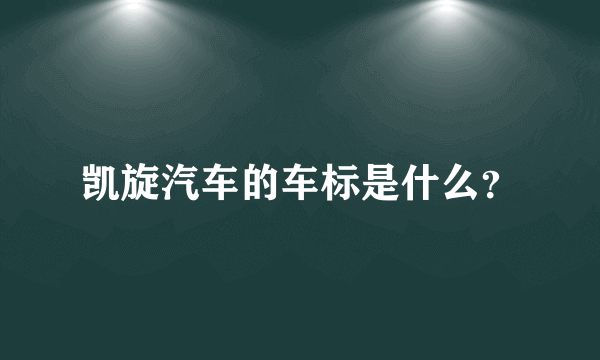 凯旋汽车的车标是什么?